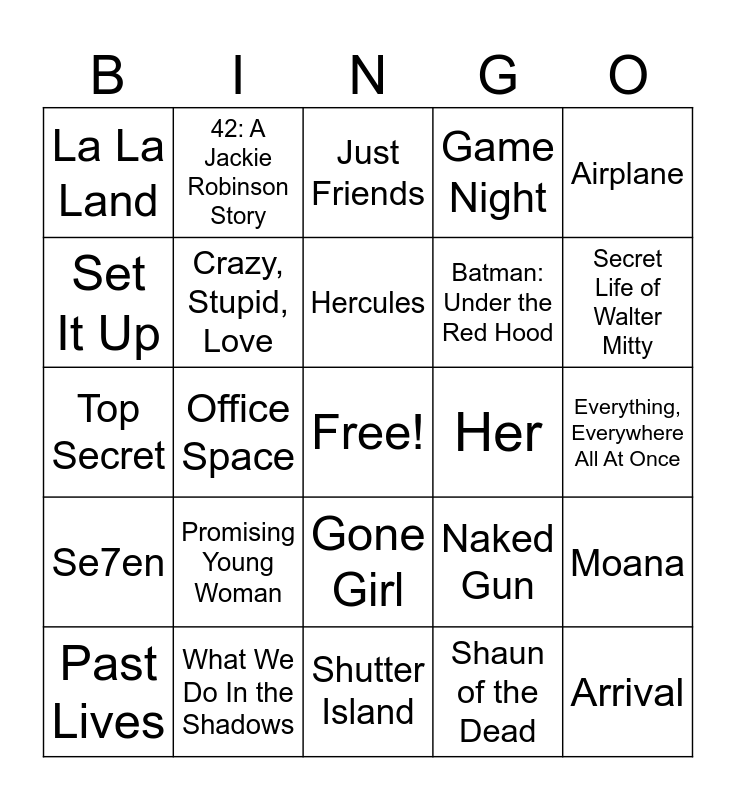 | B | I | N | G | O |
|---|---|---|---|---|
| La La Land | 42: A Jackie Robinson Story | Just Friends | Game Night | Airplane |
| Set It Up | Crazy, Stupid, Love | Hercules | Batman: Under the Red Hood | Secret Life of Walter Mitty |
| Top Secret | Office Space | Free! | Her | Everything, Everywhere All At Once |
| Se7en | Promising Young Woman | Gone Girl | Naked Gun | Moana |
| Past Lives | What We Do In the Shadows | Shutter Island | Shaun of the Dead | Arrival |